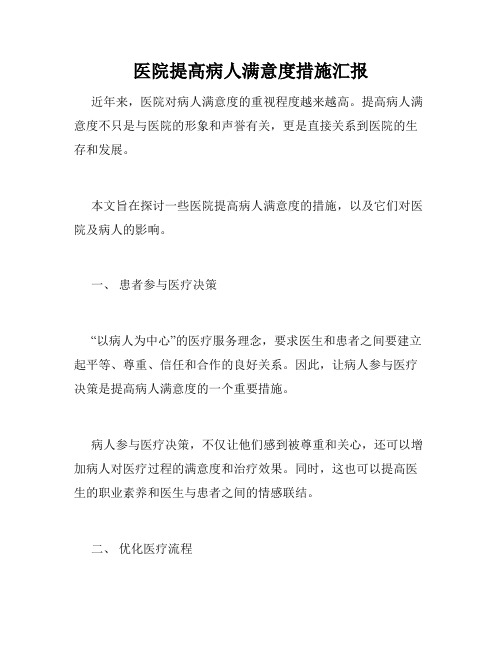 医院提高病人满意度措施汇报

近年来，医院对病人满意度的重视程度越来越高。提高病人满意度不只是与医院的形象和声誉有关，更是直接关系到医院的生存和发展。

本文旨在探讨一些医院提高病人满意度的措施，以及它们对医院及病人的影响。

一、 患者参与医疗决策

“以病人为中心”的医疗服务理念，要求医生和患者之间要建立起平等、尊重、信任和合作的良好关系。因此，让病人参与医疗决策是提高病人满意度的一个重要措施。

病人参与医疗决策，不仅让他们感到被尊重和关心，还可以增加病人对医疗过程的满意度和治疗效果。同时，这也可以提高医生的职业素养和医生与患者之间的情感联结。

二、 优化医疗流程